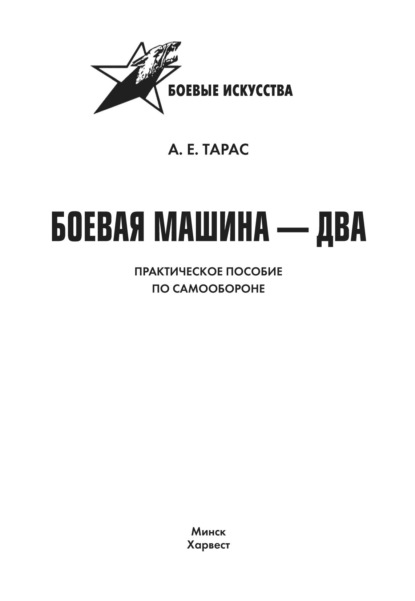 БОЕВЫЕ ИСКУССТВА

А. Е. ТАРАС

БОЕВАЯ МАШИНА — ДВА

ПРАКТИЧЕСКОЕ ПОСОБИЕ ПО САМООБОРОНЕ

Минск
Харвест